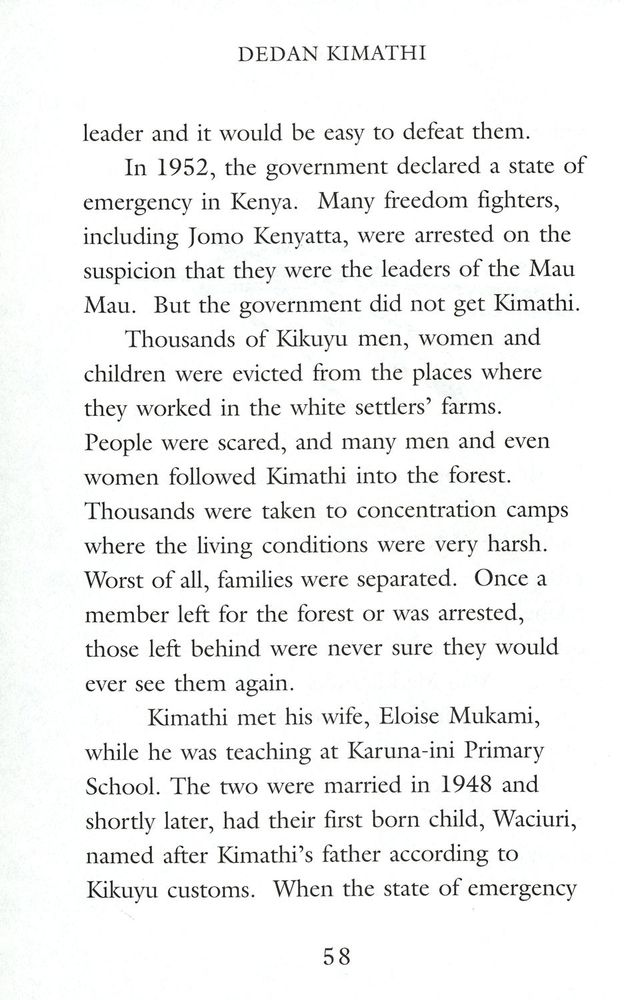 DEDAN KIMATHI

leader and it would be easy to defeat them.

In 1952, the government declared a state of emergency in Kenya. Many freedom fighters, including Jomo Kenyatta, were arrested on the suspicion that they were the leaders of the Mau Mau. But the government did not get Kimathi.

Thousands of Kikuyu men, women and children were evicted from the places where they worked in the white settlers' farms. People were scared, and many men and even women followed Kimathi into the forest. Thousands were taken to concentration camps where the living conditions were very harsh. Worst of all, families were separated. Once a member left for the forest or was arrested, those left behind were never sure they would ever see them again.

Kimathi met his wife, Eloise Mukami, while he was teaching at Karuna-ini Primary School. The two were married in 1948 and shortly later, had their first born child, Waciuri, named after Kimathi's father according to Kikuyu customs. When the state of emergency

58